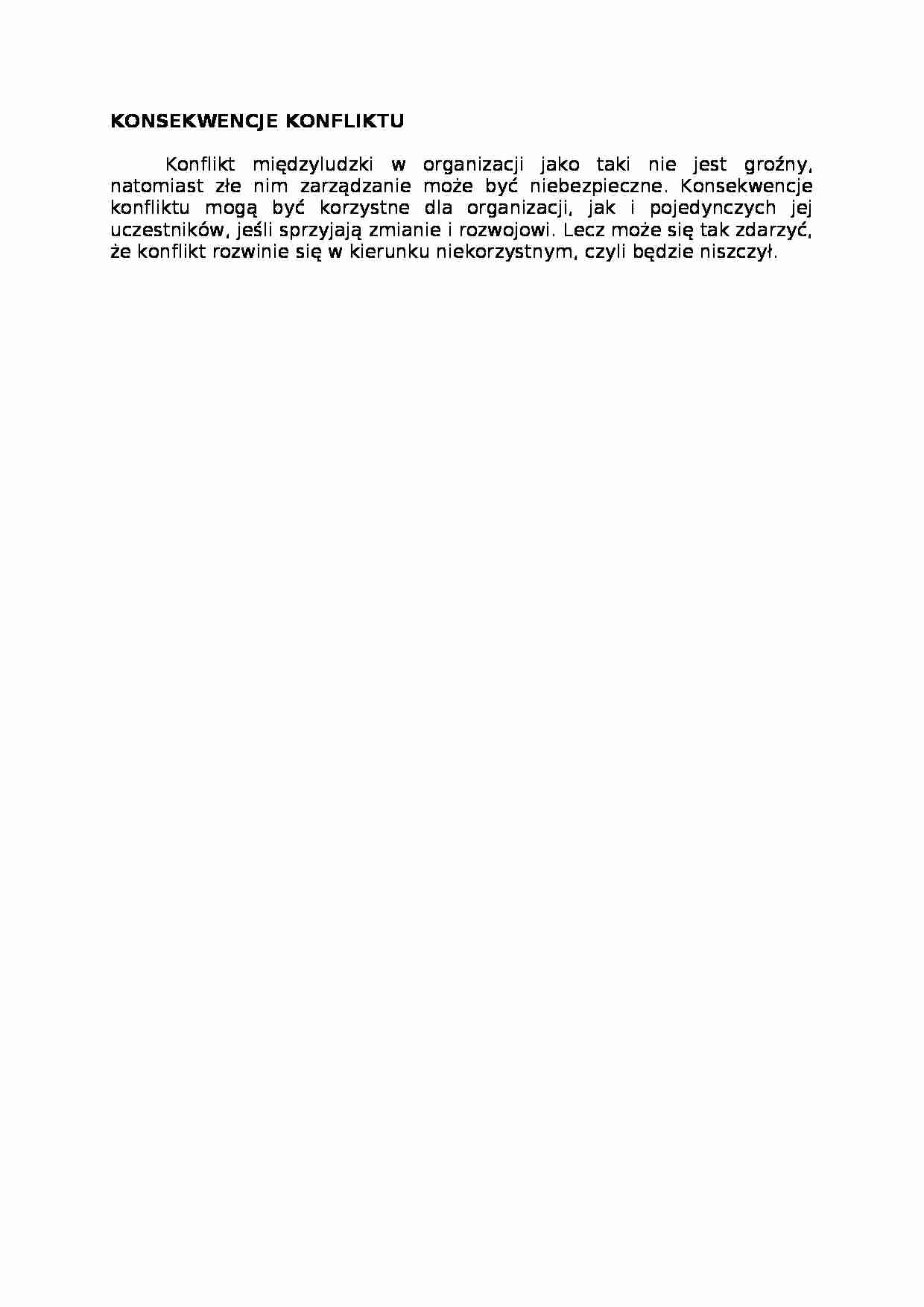 KONSEKWENCJE KONFLIKTU

Konflikt międzyludzki w organizacji jako taki nie jest groźny, natomiast złe nim zarządzanie może być niebezpieczne. Konsekwencje konfliktu mogą być korzystne dla organizacji, jak i pojedynczych jej uczestników, jeśli sprzyjają zmianie i rozwojowi. Lecz może się tak zdarzyć, że konflikt rozwinie się w kierunku niekorzystnym, czyli będzie niszczył.